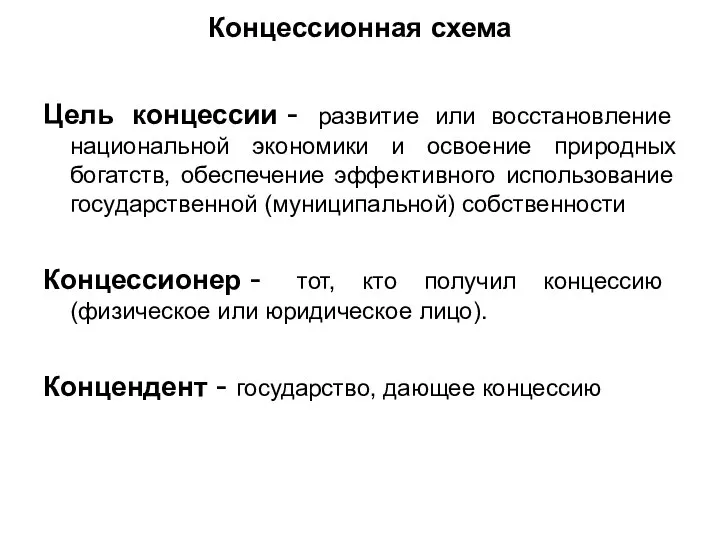 Концессионная схема

Цель концессии - развитие или восстановление национальной экономики и освоение природных богатств, обеспечение эффективного использование государственной (муниципальной) собственности

Концессионер - тот, кто получил концессию (физическое или юридическое лицо).

Концендент - государство, дающее концессию